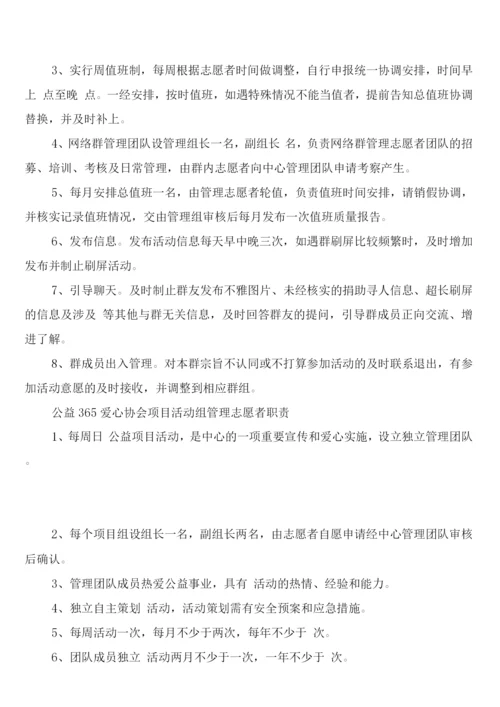 3、实行周值班制，每周根据志愿者时间做调整，自行申报统一协调安排，时间早上 点至晚 点。一经安排，按时值班，如遇特殊情况不能当值者，提前告知总值班协调替换，并及时补上。

4、网络群管理团队设管理组长一名，副组长 名，负责网络群管理志愿者团队的招募、培训、考核及日常管理，由群内志愿者向中心管理团队申请考察产生。

5、每月安排总值班一名，由管理志愿者轮值，负责值班时间安排，请销假协调，并核实记录值班情况，交由管理组审核后每月发布一次值班质量报告。

6、发布信息。发布活动信息每天早中晚三次，如遇群刷屏比较频繁时，及时增加发布并制止刷屏活动。

7、引导聊天。及时制止群友发布不雅图片、未经核实的捐助寻人信息、超长刷屏的信息及涉及 等其他与群无关信息，及时回答群友的提问，引导群成员正向交流、增进了解。

8、群成员出入管理。对本群宗旨不认同或不打算参加活动的及时联系退出，有参加活动意愿的及时接收，并调整到相应群组。

公益 365 爱心协会项目活动组管理志愿者职责

1、每周日 公益项目活动，是中心的一项重要宣传和爱心实施，设立独立管理团队。

2、每个项目组设组长一名，副组长两名，由志愿者自愿申请经中心管理团队审核后确认。

3、管理团队成员热爱公益事业，具有 活动的热情、经验和能力。

4、独立自主策划 活动，活动策划需有安全预案和应急措施。

5、每周活动一次，每月不少于两次，每年不少于 次。

6、团队成员独立 活动两月不少于一次，一年不少于 次。